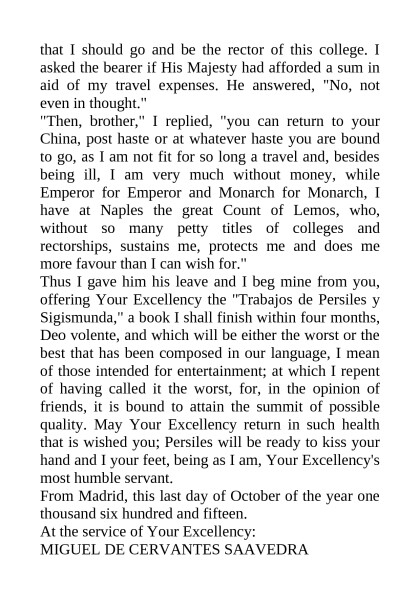 that I should go and be the rector of this college. I asked the bearer if His Majesty had afforded a sum in aid of my travel expenses. He answered, "No, not even in thought."
"Then, brother," I replied, "you can return to your China, post haste or at whatever haste you are bound to go, as I am not fit for so long a travel and, besides being ill, I am very much without money, while Emperor for Emperor and Monarch for Monarch, I have at Naples the great Count of Lemos, who, without so many petty titles of colleges and rectorships, sustains me, protects me and does me more favour than I can wish for."
Thus I gave him his leave and I beg mine from you, offering Your Excellency the "Trabajos de Persiles y Sigismunda," a book I shall finish within four months, Deo volente, and which will be either the worst or the best that has been composed in our language, I mean of those intended for entertainment; at which I repent of having called it the worst, for, in the opinion of friends, it is bound to attain the summit of possible quality. May Your Excellency return in such health that is wished you; Persiles will be ready to kiss your hand and I your feet, being as I am, Your Excellency's most humble servant.
From Madrid, this last day of October of the year one thousand six hundred and fifteen.
At the service of Your Excellency:
MIGUEL DE CERVANTES SAAVEDRA